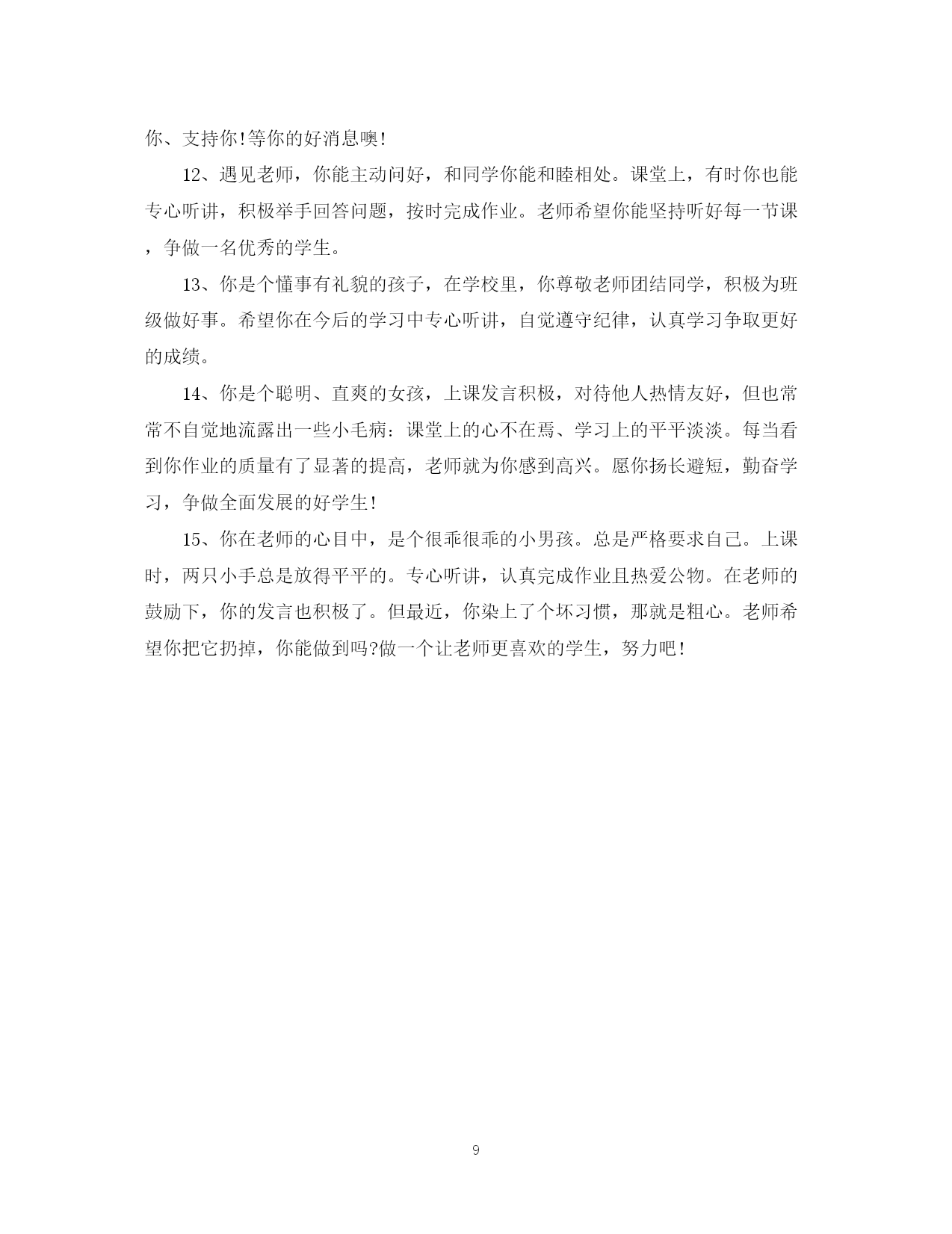 你、支持你!等你的好消息噢!

12、遇见老师，你能主动问好，和同学你能和睦相处。课堂上，有时你也能专心听讲，积极举手回答问题，按时完成作业。老师希望你能坚持听好每一节课，争做一名优秀的学生。

13、你是个懂事有礼貌的孩子，在学校里，你尊敬老师团结同学，积极为班级做好事。希望你在今后的学习中专心听讲，自觉遵守纪律，认真学习争取更好的成绩。

14、你是个聪明、直爽的女孩，上课发言积极，对待他人热情友好，但也常常不自觉地流露出一些小毛病：课堂上的心不在焉、学习上的平平淡淡。每当看到你作业的质量有了显著的提高，老师就为你感到高兴。愿你扬长避短，勤奋学习，争做全面发展的好学生!

15、你在老师的心目中，是个很乖很乖的小男孩。总是严格要求自己。上课时，两只小手总是放得平平的。专心听讲，认真完成作业且热爱公物。在老师的鼓励下，你的发言也积极了。但最近，你染上了个坏习惯，那就是粗心。老师希望你把它扔掉，你能做到吗?做一个让老师更喜欢的学生，努力吧!

9